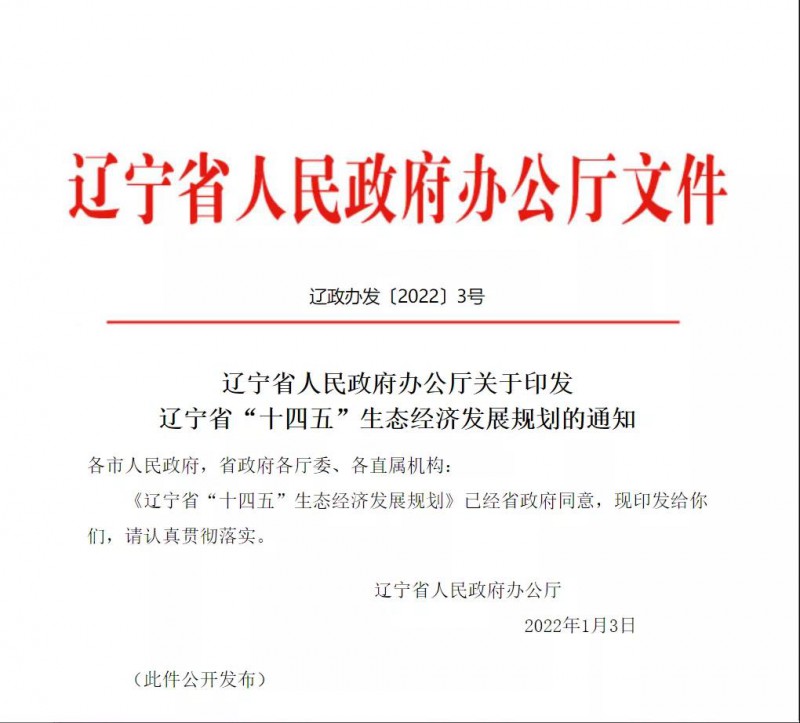 辽宁省人民政府办公厅文件

辽政办发〔2022〕3号

辽宁省人民政府办公厅关于印发
辽宁省“十四五”生态经济发展规划的通知

各市人民政府，省政府各厅委、各直属机构：

《辽宁省“十四五”生态经济发展规划》已经省政府同意，现印发给你们，请认真贯彻落实。

辽宁省人民政府办公厅

2022年1月3日

（此件公开发布）